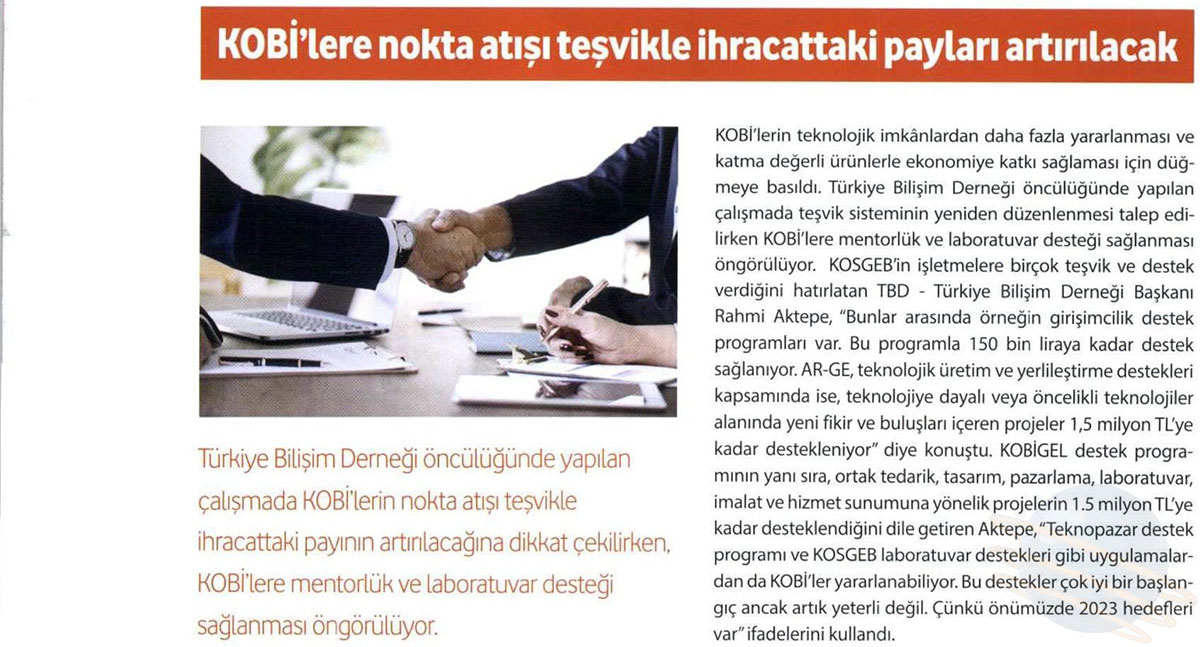 KOBİ'lere nokta atışı teşvikle ihracattaki payları artırılacak

Türkiye Bilişim Derneği öncülüğünde yapılan çalışmada KOBİ'lerin nokta atışı teşvikle ihracattaki payının artırılacağına dikkat çekilirken, KOBİ'lere mentorlük ve laboratuvar desteği sağlanması öngörülüyor.

KOBİ'lerin teknolojik imkânlardan daha fazla yararlanması ve katma değerli ürünlerle ekonomiye katkı sağlaması için düğmeye basıldı. Türkiye Bilişim Derneği öncülüğünde yapılan çalışmada teşvik sisteminin yeniden düzenlenmesi talep edilirken KOBİ'lere mentorlük ve laboratuvar desteği sağlanması öngörülüyor. KOSGEB'in işletmelere birçok teşvik ve destek verdiğini hatırlatan TBD - Türkiye Bilişim Derneği Başkanı Rahmi Aktepe, "Bunlar arasında örneğin girişimcilik destek programları var. Bu programla 150 bin liraya kadar destek sağlanıyor. AR-GE, teknolojik üretim ve yerlileştirme destekleri kapsamında ise, teknolojiye dayalı veya öncelikli teknolojiler alanında yeni fikir ve buluşları içeren projeler 1,5 milyon TL'ye kadar destekleniyor" diye konuştu. KOBİGEL destek programının yanı sıra, ortak tedarik, tasarım, pazarlama, laboratuvar, imalat ve hizmet sunumuna yönelik projelerin 1.5 milyon TL'ye kadar desteklendiğini dile getiren Aktepe, "Teknopazar destek programı ve KOSGEB laboratuvar destekleri gibi uygulamalardan da KOBİ'ler yararlanabiliyor. Bu destekler çok iyi bir başlangıç ancak artık yeterli değil. Çünkü önümüzde 2023 hedefleri var" ifadelerini kullandı.